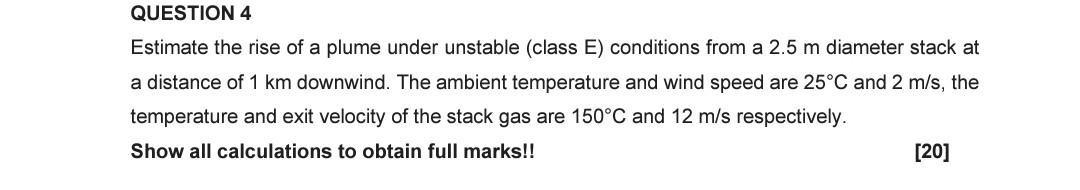 QUESTION 4

Estimate the rise of a plume under unstable (class E) conditions from a 2.5 m diameter stack at a distance of 1 km downwind. The ambient temperature and wind speed are 25°C and 2 m/s, the temperature and exit velocity of the stack gas are 150°C and 12 m/s respectively.

Show all calculations to obtain full marks!! [20]